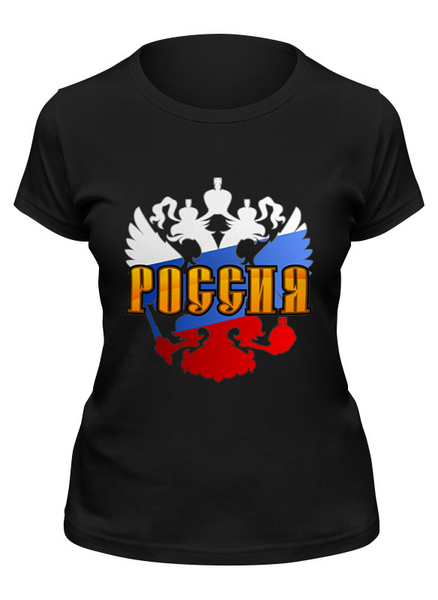 РОССИЯ